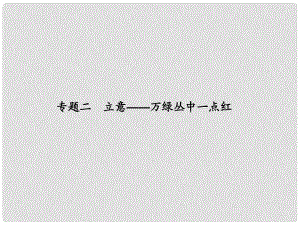 专题二　立意——万绿丛中一点红